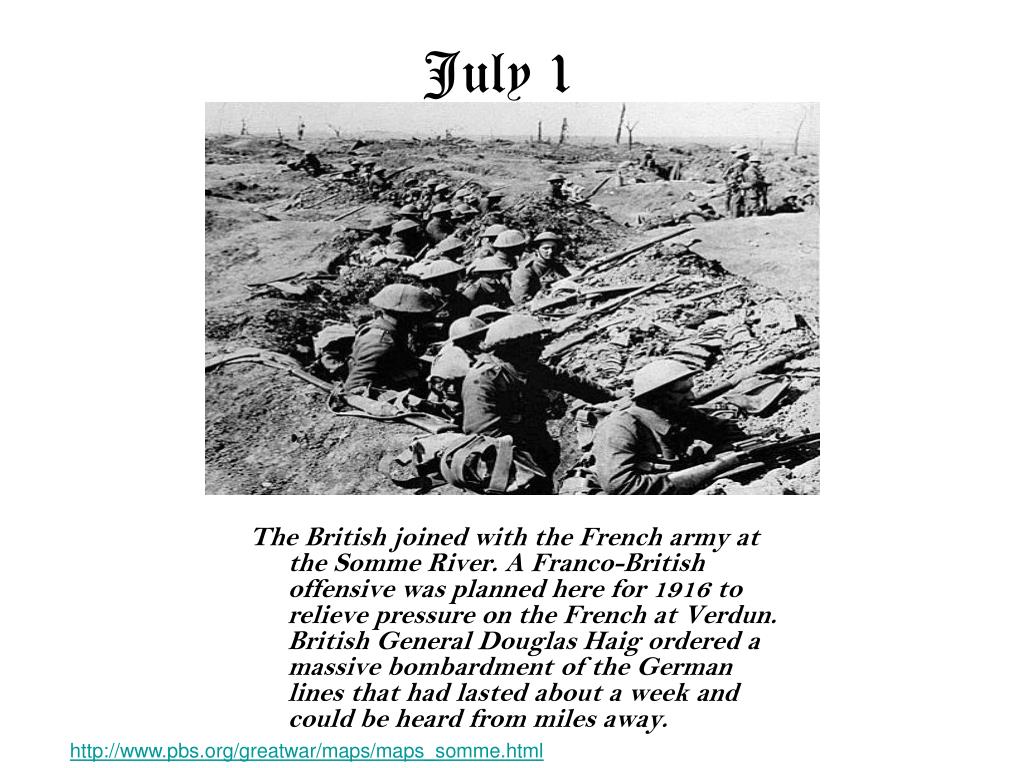 July 1

The British joined with the French army at the Somme River. A Franco-British offensive was planned here for 1916 to relieve pressure on the French at Verdun. British General Douglas Haig ordered a massive bombardment of the German lines that had lasted about a week and could be heard from miles away.

http://www.pbs.org/greatwar/maps/maps_somme.html